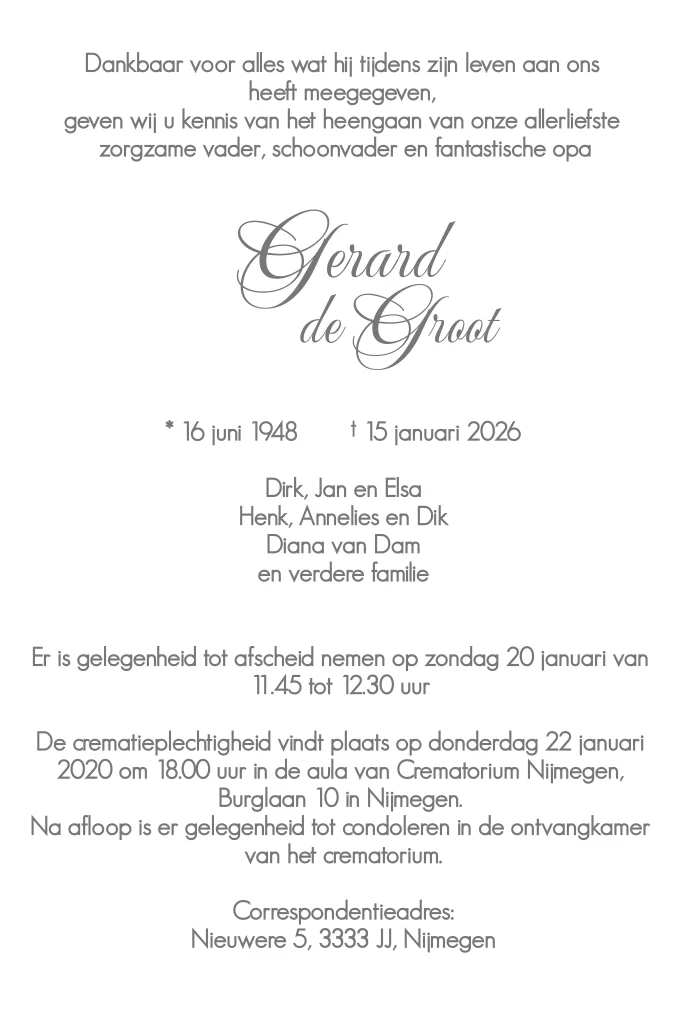 Dankbaar voor alles wat hij tijdens zijn leven aan ons heeft meegegeven,
geven wij u kennis van het heengaan van onze allerliefste zorgzame vader, schoonvader en fantastische opa

Gerard
de Groot

* 16 juni 1948    † 15 januari 2026

Dirk, Jan en Elsa
Henk, Annelies en Dik
Diana van Dam
en verdere familie

Er is gelegenheid tot afscheid nemen op zondag 20 januari van 11.45 tot 12.30 uur

De crematieplechtigheid vindt plaats op donderdag 22 januari 2020 om 18.00 uur in de aula van Crematorium Nijmegen, Burglaan 10 in Nijmegen.
Na afloop is er gelegenheid tot condoleren in de ontvangkamer van het crematorium.

Correspondentieadres:
Nieuwere 5, 3333 JJ, Nijmegen